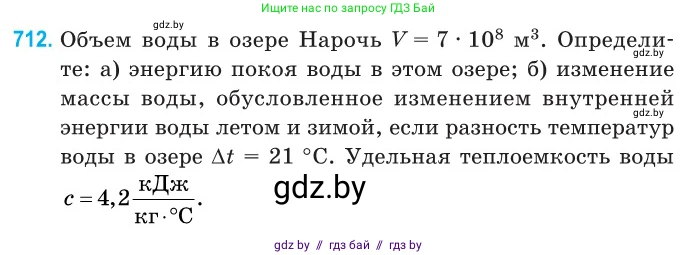 Ищите нас по запросу ГДЗ Бай

gdz.by

712. Объем воды в озере Нарочь $V = 7 \cdot 10^8$ м$^3$. Определите: а) энергию покоя воды в этом озере; б) изменение массы воды, обусловленное изменением внутренней энергии воды летом и зимой, если разность температур воды в озере $\Delta t = 21$ °C. Удельная теплоемкость воды $c = 4,2 \frac{кДж}{кг \cdot °C}$.

gdz.by

gdz.by

gdz.by

gdz by // гдз бай // гдз by